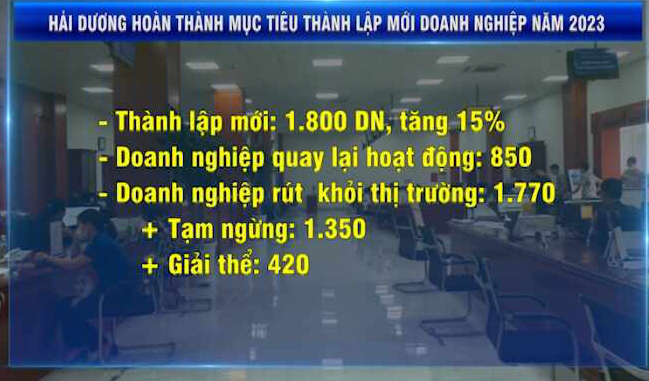 HẢI DƯƠNG HOÀN THÀNH MỤC TIÊU THÀNH LẬP MỚI DOANH NGHIỆP NĂM 2023

- Thành lập mới: 1.800 DN, tăng 15%
- Doanh nghiệp quay lại hoạt động: 850
- Doanh nghiệp rút khỏi thị trường: 1.770
+ Tạm ngừng: 1.350
+ Giải thể: 420